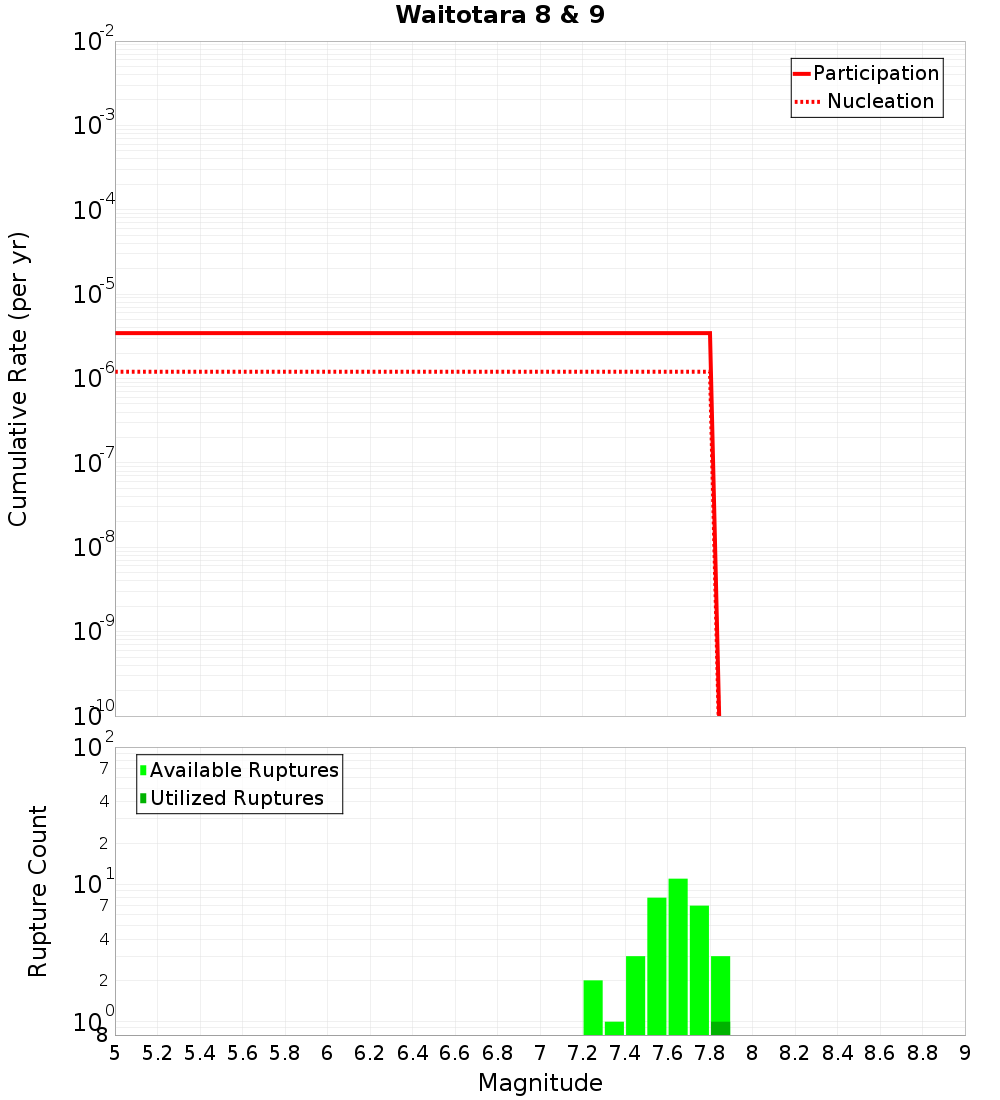 Waitotara 8 & 9

Participation
Nucleation

Cumulative Rate (per yr)

$10^{-2}$
$10^{-3}$
$10^{-4}$
$10^{-5}$
$10^{-6}$
$10^{-7}$
$10^{-8}$
$10^{-9}$
$10^{-10}$

Available Ruptures
Utilized Ruptures

Rupture Count

$10^{2}$
7
4
2
$10^{1}$
7
4
2
$10^{0}$
8

5 5.2 5.4 5.6 5.8 6 6.2 6.4 6.6 6.8 7 7.2 7.4 7.6 7.8 8 8.2 8.4 8.6 8.8 9

Magnitude